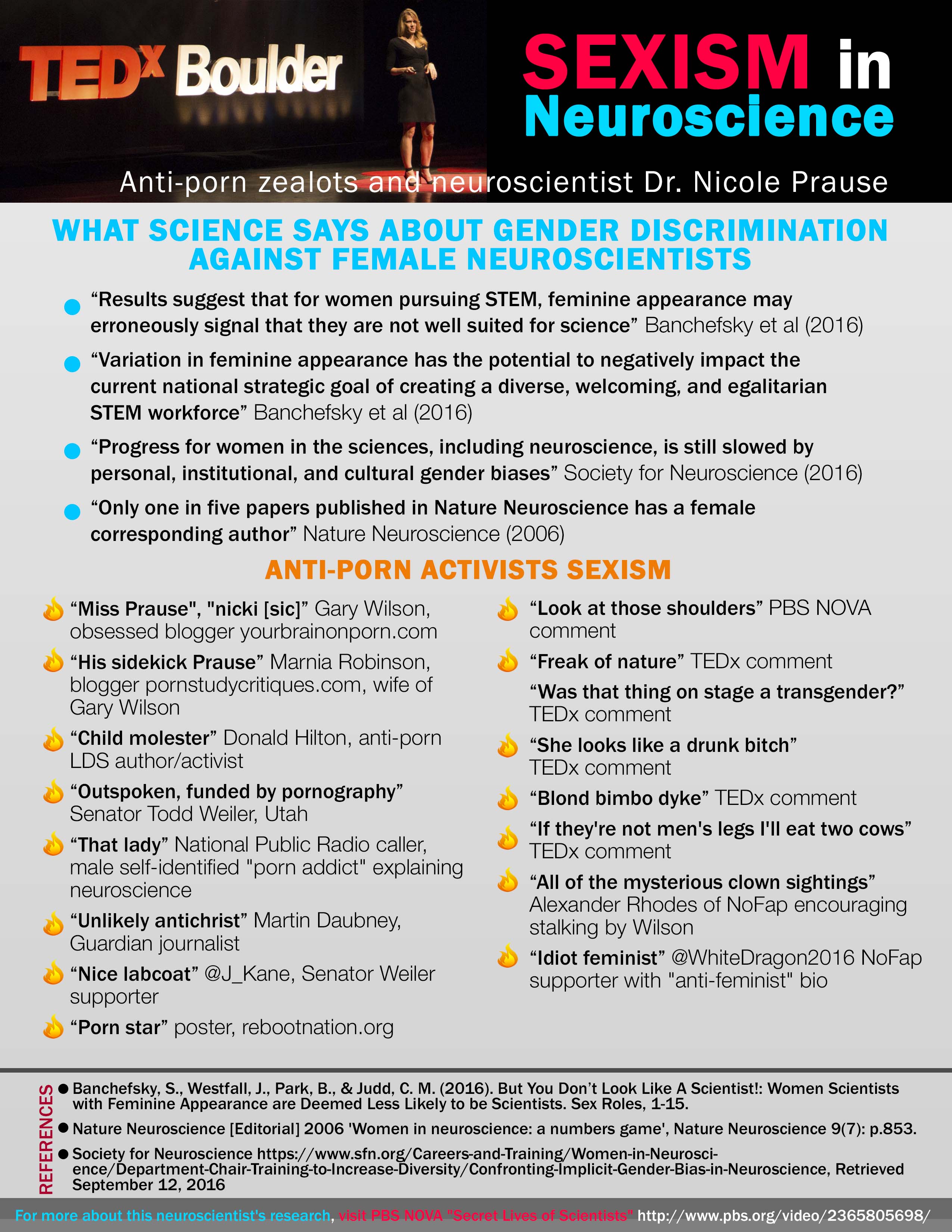 TEDx Boulder

SEXISM in Neuroscience

Anti-porn zealots and neuroscientist Dr. Nicole Prause

WHAT SCIENCE SAYS ABOUT GENDER DISCRIMINATION AGAINST FEMALE NEUROSCIENTISTS

“Results suggest that for women pursuing STEM, feminine appearance may erroneously signal that they are not well suited for science” Banchefsky et al (2016)

“Variation in feminine appearance has the potential to negatively impact the current national strategic goal of creating a diverse, welcoming, and egalitarian STEM workforce” Banchefsky et al (2016)

“Progress for women in the sciences, including neuroscience, is still slowed by personal, institutional, and cultural gender biases” Society for Neuroscience (2016)

“Only one in five papers published in Nature Neuroscience has a female corresponding author” Nature Neuroscience (2006)

ANTI-PORN ACTIVISTS SEXISM

“Miss Prause", "nicki [sic]” Gary Wilson, obsessed blogger yourbrainonporn.com

“His sidekick Prause” Marnia Robinson, blogger pornstudycritiques.com, wife of Gary Wilson

“Child molester” Donald Hilton, anti-porn LDS author/activist

“Outspoken, funded by pornography” Senator Todd Weiler, Utah

“That lady” National Public Radio caller, male self-identified "porn addict" explaining neuroscience

“Unlikely antichrist” Martin Daubney, Guardian journalist

“Nice labcoat” @J_Kane, Senator Weiler supporter

“Porn star” poster, rebootnation.org

“Look at those shoulders” PBS NOVA comment

“Freak of nature” TEDx comment

“Was that thing on stage a transgender?” TEDx comment

“She looks like a drunk bitch” TEDx comment

“Blond bimbo dyke” TEDx comment

“If they're not men's legs I'll eat two cows” TEDx comment

“All of the mysterious clown sightings” Alexander Rhodes of NoFap encouraging stalking by Wilson

“Idiot feminist” @WhiteDragon2016 NoFap supporter with "anti-feminist" bio

REFERENCES

Banchefsky, S., Westfall, J., Park, B., & Judd, C. M. (2016). But You Don’t Look Like A Scientist!: Women Scientists with Feminine Appearance are Deemed Less Likely to be Scientists. Sex Roles, 1-15.

Nature Neuroscience [Editorial] 2006 'Women in neuroscience: a numbers game', Nature Neuroscience 9(7): p.853.

Society for Neuroscience https://www.sfn.org/Careers-and-Training/Women-in-Neuroscience/Department-Chair-Training-to-Increase-Diversity/Confronting-Implicit-Gender-Bias-in-Neuroscience, Retrieved September 12, 2016

For more about this neuroscientist's research, visit PBS NOVA "Secret Lives of Scientists" http://www.pbs.org/video/2365805698/